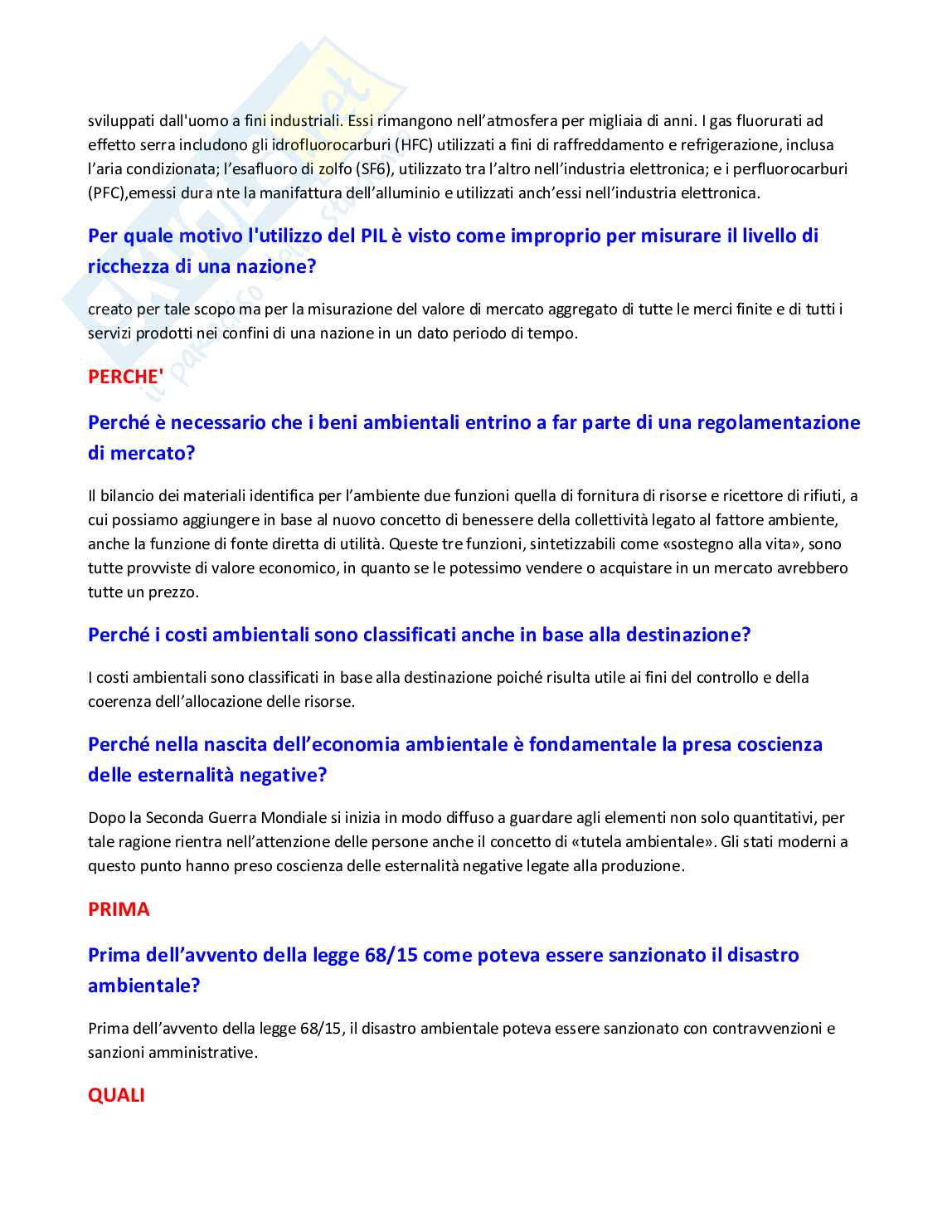 sviluppati dall'uomo a fini industriali. Essi rimangono nell'atmosfera per migliaia di anni. I gas fluorurati ad effetto serra includono gli idrofluorocarburi (HFC) utilizzati a fini di raffreddamento e refrigerazione, inclusa l'aria condizionata; l'esafluoro di zolfo (SF6), utilizzato tra l'altro nell'industria elettronica; e i perfluorocarburi (PFC),emessi dura nte la manifattura dell'alluminio e utilizzati anch'essi nell'industria elettronica.

Per quale motivo l'utilizzo del PIL è visto come improprio per misurare il livello di ricchezza di una nazione?

creato per tale scopo ma per la misurazione del valore di mercato aggregato di tutte le merci finite e di tutti i servizi prodotti nei confini di una nazione in un dato periodo di tempo.

PERCHE'

Perché è necessario che i beni ambientali entrino a far parte di una regolamentazione di mercato?

Il bilancio dei materiali identifica per l'ambiente due funzioni quella di fornitura di risorse e ricettore di rifiuti, a cui possiamo aggiungere in base al nuovo concetto di benessere della collettività legato al fattore ambiente, anche la funzione di fonte diretta di utilità. Queste tre funzioni, sintetizzabili come «sostegno alla vita», sono tutte provviste di valore economico, in quanto se le potessimo vendere o acquistare in un mercato avrebbero tutte un prezzo.

Perché i costi ambientali sono classificati anche in base alla destinazione?

I costi ambientali sono classificati in base alla destinazione poiché risulta utile ai fini del controllo e della coerenza dell'allocazione delle risorse.

Perché nella nascita dell'economia ambientale è fondamentale la presa coscienza delle esternalità negative?

Dopo la Seconda Guerra Mondiale si inizia in modo diffuso a guardare agli elementi non solo quantitativi, per tale ragione rientra nell'attenzione delle persone anche il concetto di «tutela ambientale». Gli stati moderni a questo punto hanno preso coscienza delle esternalità negative legate alla produzione.

PRIMA

Prima dell'avvento della legge 68/15 come poteva essere sanzionato il disastro ambientale?

Prima dell'avvento della legge 68/15, il disastro ambientale poteva essere sanzionato con contravvenzioni e sanzioni amministrative.

QUALI